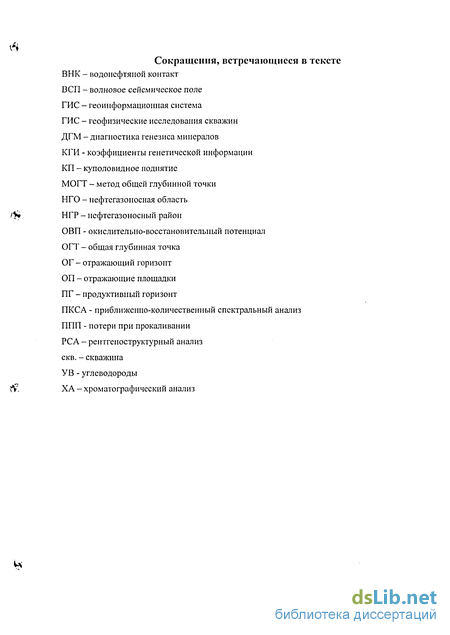 Сокращения, встречающиеся в тексте

ВНК – водонефтяной контакт

ВСП – волновое сейсмическое поле

ГИС – геоинформационная система

ГИС – геофизические исследования скважин

ДГМ – диагностика генезиса минералов

КГИ - коэффициенты генетической информации

КП – куполовидное поднятие

МОГТ – метод общей глубинной точки

НГО – нефтегазоносная область

НГР – нефтегазоносный район

ОВП - окислительно-восстановительный потенциал

ОГТ – общая глубинная точка

ОГ – отражающий горизонт

ОП – отражающие площадки

ПГ – продуктивный горизонт

ПКСА - приближенно-количественный спектральный анализ

ППП - потери при прокаливании

РСА – рентгеноструктурный анализ

скв. – скважина

УВ - углеводороды

ХА – хроматографический анализ

dsLib.net
библиотека диссертаций